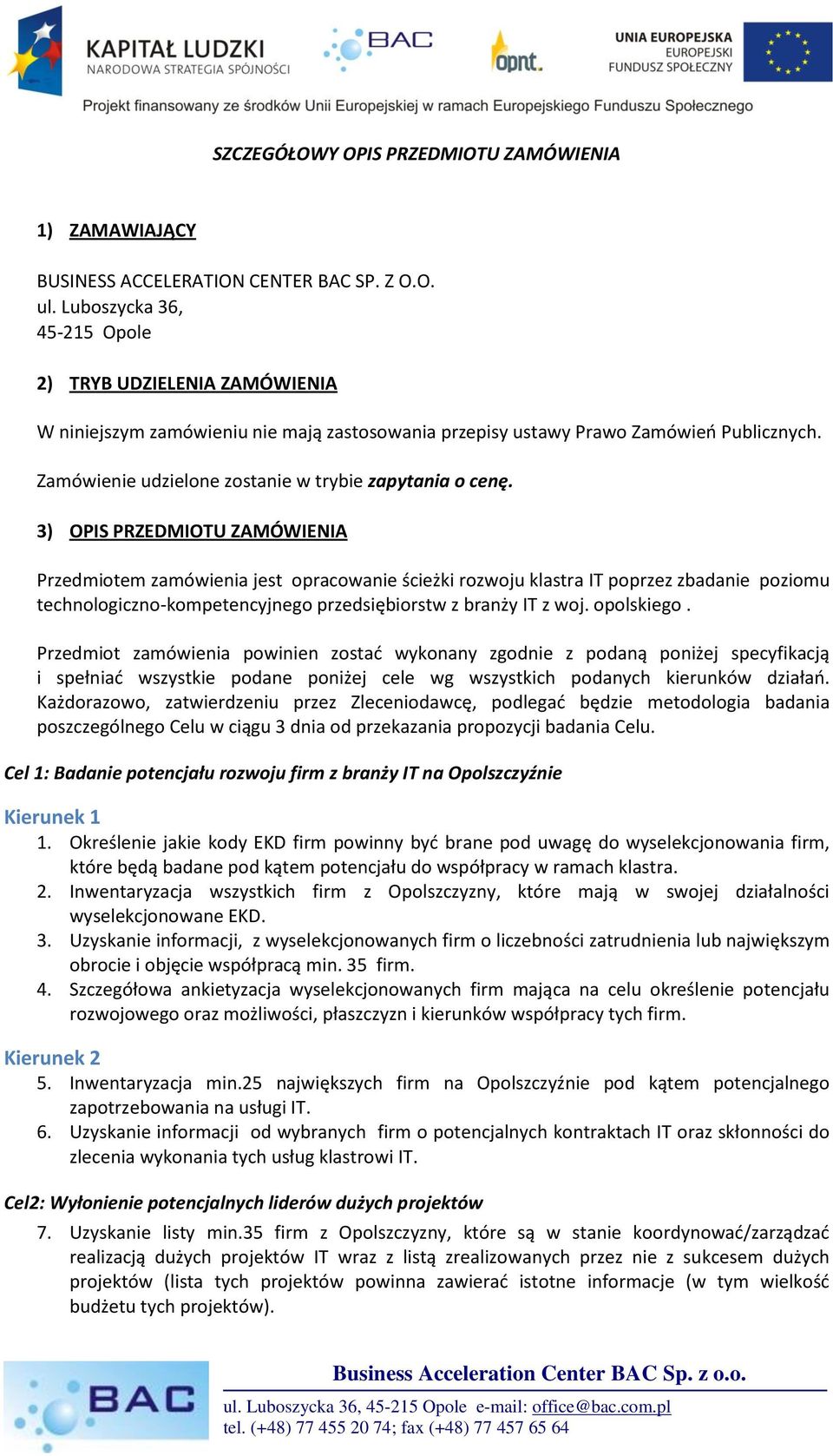 KAPITAŁ LUDZKI
NARODOWA STRATEGIA SPÓJNOŚCI

BAC

opnt.

UNIA EUROPEJSKA
EUROPEJSKI
FUNDUSZ SPOŁECZNY

Projekt finansowany ze środków Unii Europejskiej w ramach Europejskiego Funduszu Społecznego

SZCZEGÓŁOWY OPIS PRZEDMIOTU ZAMÓWIENIA

1) ZAMAWIAJĄCY

BUSINESS ACCELERATION CENTER BAC SP. Z O.O.
ul. Luboszycka 36,
45-215 Opole

2) TRYB UDZIELENIA ZAMÓWIENIA

W niniejszym zamówieniu nie mają zastosowania przepisy ustawy Prawo Zamówień Publicznych.

Zamówienie udzielone zostanie w trybie zapytania o cenę.

3) OPIS PRZEDMIOTU ZAMÓWIENIA

Przedmiotem zamówienia jest opracowanie ścieżki rozwoju klastra IT poprzez zbadanie poziomu technologiczno-kompetencyjnego przedsiębiorstw z branży IT z woj. opolskiego .

Przedmiot zamówienia powinien zostać wykonany zgodnie z podaną poniżej specyfikacją i spełniać wszystkie podane poniżej cele wg wszystkich podanych kierunków działań. Każdorazowo, zatwierdzeniu przez Zleceniodawcę, podlegać będzie metodologia badania poszczególnego Celu w ciągu 3 dnia od przekazania propozycji badania Celu.

Cel 1: Badanie potencjału rozwoju firm z branży IT na Opolszczyźnie

Kierunek 1
1. Określenie jakie kody EKD firm powinny być brane pod uwagę do wyselekcjonowania firm, które będą badane pod kątem potencjału do współpracy w ramach klastra.
2. Inwentaryzacja wszystkich firm z Opolszczyzny, które mają w swojej działalności wyselekcjonowane EKD.
3. Uzyskanie informacji, z wyselekcjonowanych firm o liczebności zatrudnienia lub największym obrocie i objęcie współpracą min. 35 firm.
4. Szczegółowa ankietyzacja wyselekcjonowanych firm mająca na celu określenie potencjału rozwojowego oraz możliwości, płaszczyzn i kierunków współpracy tych firm.

Kierunek 2
5. Inwentaryzacja min.25 największych firm na Opolszczyźnie pod kątem potencjalnego zapotrzebowania na usługi IT.
6. Uzyskanie informacji od wybranych firm o potencjalnych kontraktach IT oraz skłonności do zlecenia wykonania tych usług klastrowi IT.

Cel2: Wyłonienie potencjalnych liderów dużych projektów

7. Uzyskanie listy min.35 firm z Opolszczyzny, które są w stanie koordynować/zarządzać realizacją dużych projektów IT wraz z listą zrealizowanych przez nie z sukcesem dużych projektów (lista tych projektów powinna zawierać istotne informacje (w tym wielkość budżetu tych projektów).

BAC

Business Acceleration Center BAC Sp. z o.o.
ul. Luboszycka 36, 45-215 Opole e-mail: office@bac.com.pl
tel. (+48) 77 455 20 74; fax (+48) 77 457 65 64